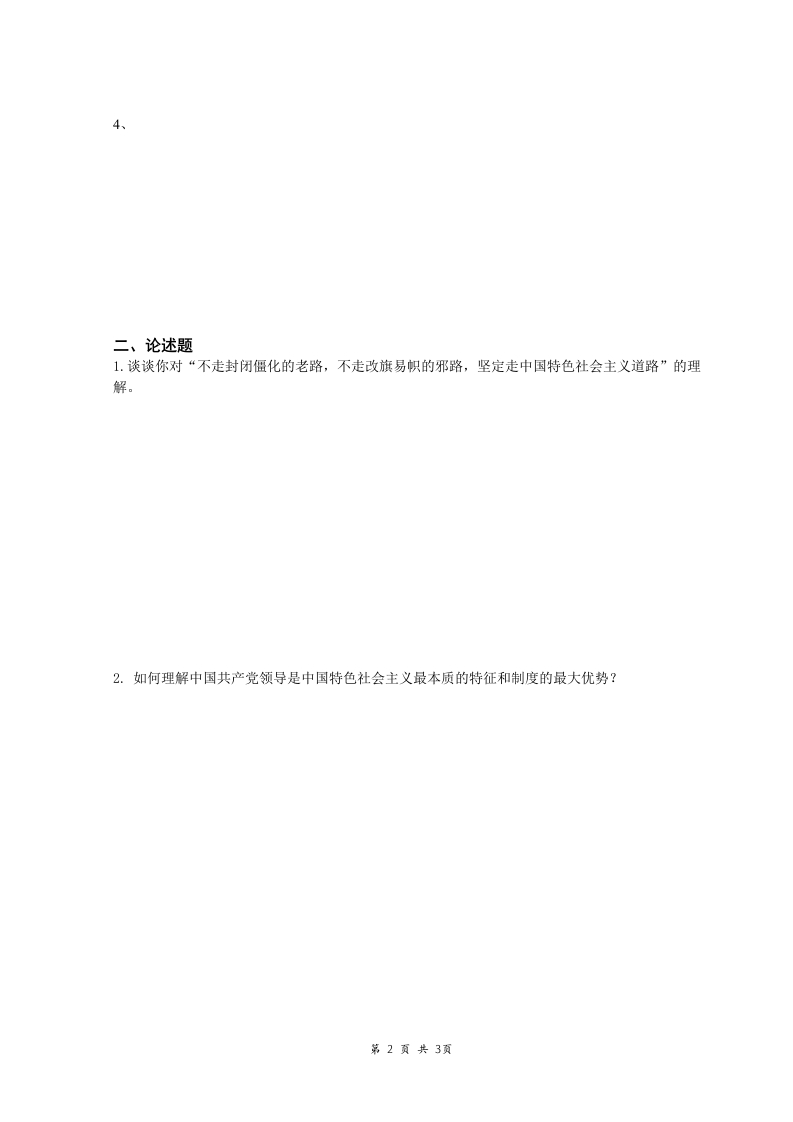 4、

二、论述题

1.谈谈你对“不走封闭僵化的老路，不走改旗易帜的邪路，坚定走中国特色社会主义道路”的理解。

2.如何理解中国共产党领导是中国特色社会主义最本质的特征和制度的最大优势？

第2页 共3页